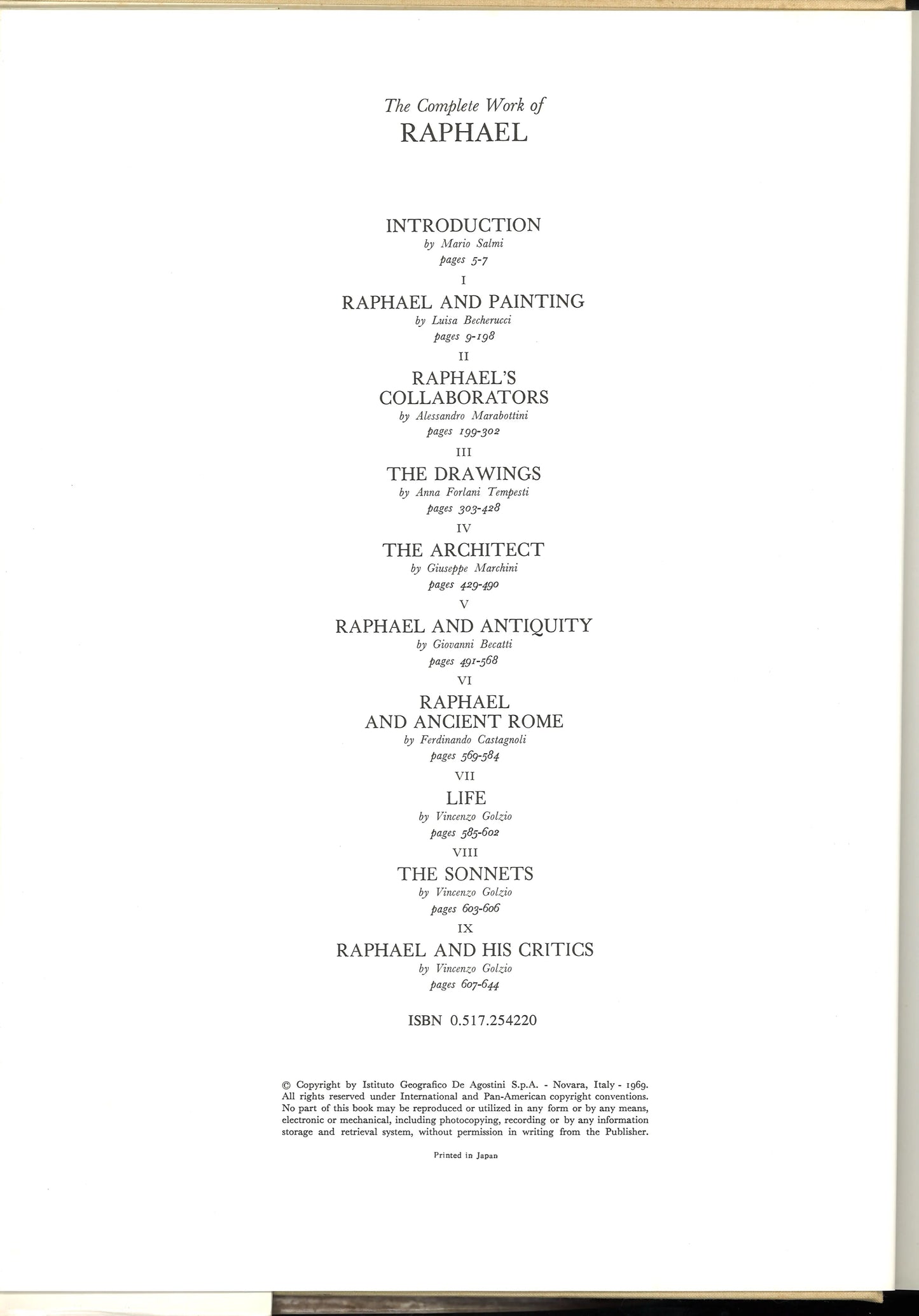 The Complete Work of
RAPHAEL

INTRODUCTION
by Mario Salmi
pages 5-7

I
RAPHAEL AND PAINTING
by Luisa Becherucci
pages 9-198

II
RAPHAEL'S COLLABORATORS
by Alessandro Marabottini
pages 199-302

III
THE DRAWINGS
by Anna Forlani Tempesti
pages 303-428

IV
THE ARCHITECT
by Giuseppe Marchini
pages 429-490

V
RAPHAEL AND ANTIQUITY
by Giovanni Becatti
pages 491-568

VI
RAPHAEL AND ANCIENT ROME
by Ferdinando Castagnoli
pages 569-584

VII
LIFE
by Vincenzo Golzio
pages 585-602

VIII
THE SONNETS
by Vincenzo Golzio
pages 603-606

IX
RAPHAEL AND HIS CRITICS
by Vincenzo Golzio
pages 607-644

ISBN 0.517.254220

© Copyright by Istituto Geografico De Agostini S.p.A. - Novara, Italy - 1969. All rights reserved under International and Pan-American copyright conventions. No part of this book may be reproduced or utilized in any form or by any means, electronic or mechanical, including photocopying, recording or by any information storage and retrieval system, without permission in writing from the Publisher.

Printed in Japan